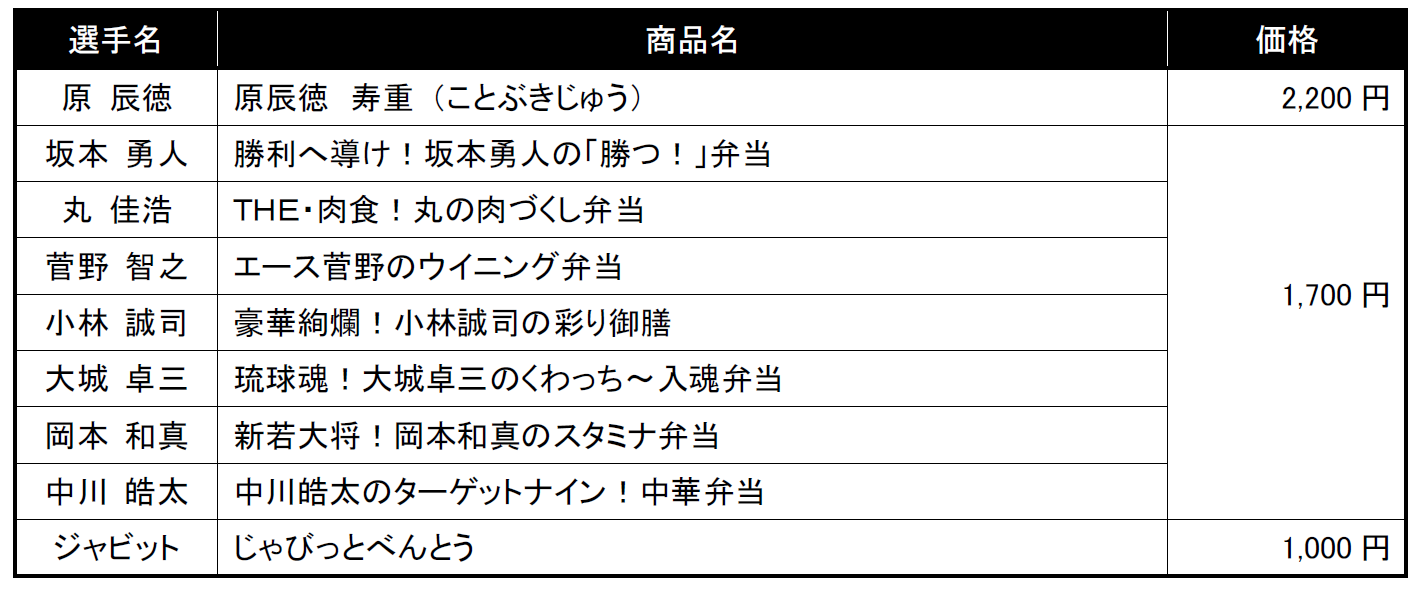 | 選手名 | 商品名 | 価格 |
|---|---|---|
| 原 辰徳 | 原辰徳 寿重（ことぶきじゅう） | 2,200円 |
| 坂本 勇人 | 勝利へ導け！坂本勇人の「勝つ！」弁当 | 1,700円 |
| 丸 佳浩 | THE・肉食！丸の肉づくし弁当 | |
| 菅野 智之 | エース菅野のウイニング弁当 | |
| 小林 誠司 | 豪華絢爛！小林誠司の彩り御膳 | |
| 大城 卓三 | 琉球魂！大城卓三のくわっち～入魂弁当 | |
| 岡本 和真 | 新若大将！岡本和真のスタミナ弁当 | |
| 中川 皓太 | 中川皓太のターゲットナイン！中華弁当 | |
| ジャビット | じゃびっとべんとう | 1,000円 |